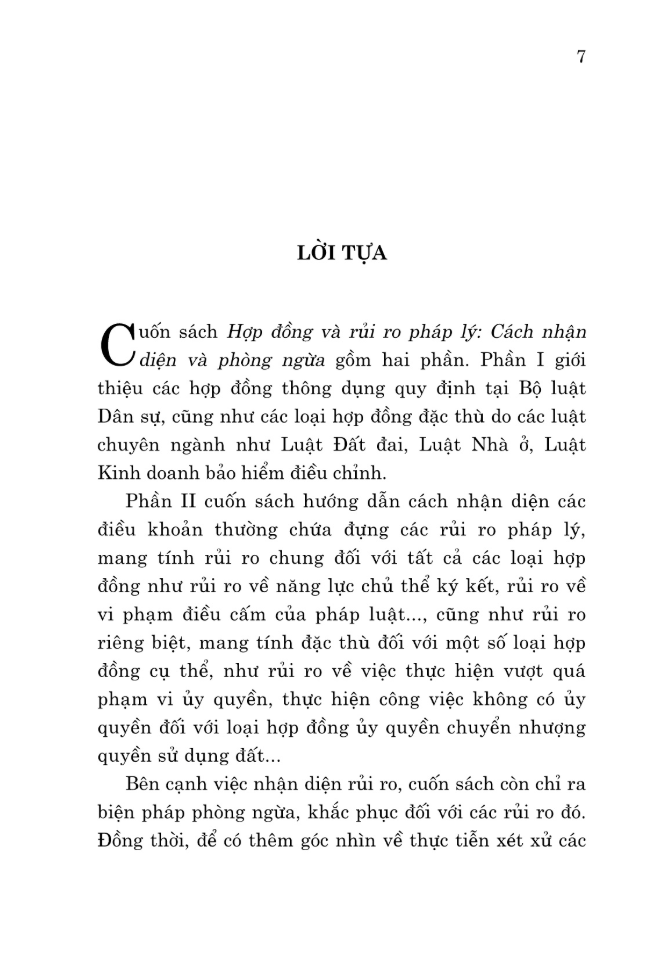 7

LỜI TỰA

Cuốn sách Hợp đồng và rủi ro pháp lý: Cách nhận diện và phòng ngừa gồm hai phần. Phần I giới thiệu các hợp đồng thông dụng quy định tại Bộ luật Dân sự, cũng như các loại hợp đồng đặc thù do các luật chuyên ngành như Luật Đất đai, Luật Nhà ở, Luật Kinh doanh bảo hiểm điều chỉnh.

Phần II cuốn sách hướng dẫn cách nhận diện các điều khoản thường chứa đựng các rủi ro pháp lý, mang tính rủi ro chung đối với tất cả các loại hợp đồng như rủi ro về năng lực chủ thể ký kết, rủi ro về vi phạm điều cấm của pháp luật..., cũng như rủi ro riêng biệt, mang tính đặc thù đối với một số loại hợp đồng cụ thể, như rủi ro về việc thực hiện vượt quá phạm vi ủy quyền, thực hiện công việc không có ủy quyền đối với loại hợp đồng ủy quyền chuyển nhượng quyền sử dụng đất...

Bên cạnh việc nhận diện rủi ro, cuốn sách còn chỉ ra biện pháp phòng ngừa, khắc phục đối với các rủi ro đó. Đồng thời, để có thêm góc nhìn về thực tiễn xét xử các